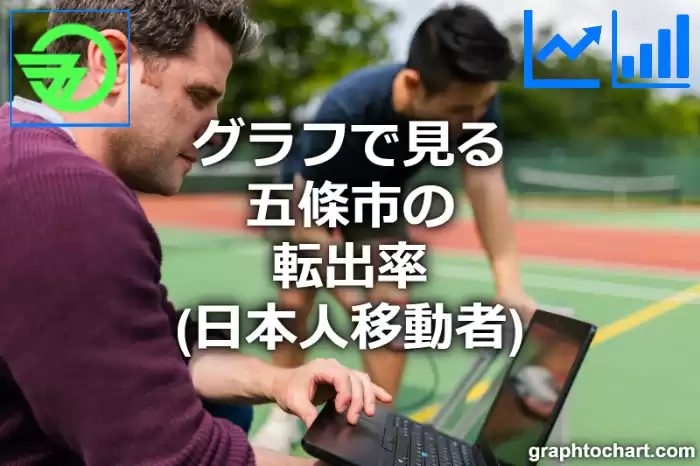 グラフで見る
五條市の
転出率
(日本人移動者)

graphtochart.com